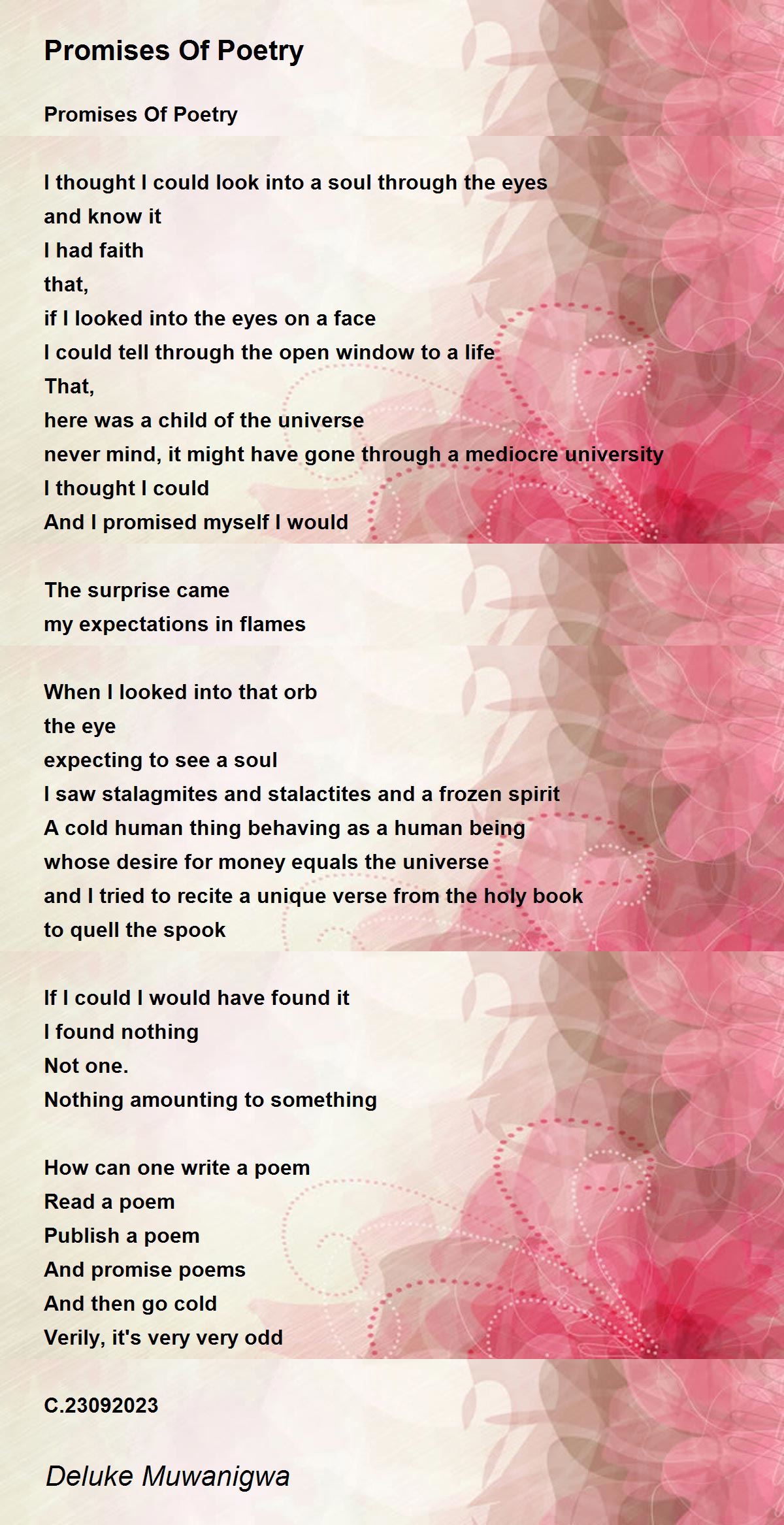 Promises Of Poetry

Promises Of Poetry

I thought I could look into a soul through the eyes
and know it
I had faith
that,
if I looked into the eyes on a face
I could tell through the open window to a life
That,
here was a child of the universe
never mind, it might have gone through a mediocre university
I thought I could
And I promised myself I would

The surprise came
my expectations in flames

When I looked into that orb
the eye
expecting to see a soul
I saw stalagmites and stalactites and a frozen spirit
A cold human thing behaving as a human being
whose desire for money equals the universe
and I tried to recite a unique verse from the holy book
to quell the spook

If I could I would have found it
I found nothing
Not one.
Nothing amounting to something

How can one write a poem
Read a poem
Publish a poem
And promise poems
And then go cold
Verily, it's very very odd

C.23092023

Deluke Muwanigwa